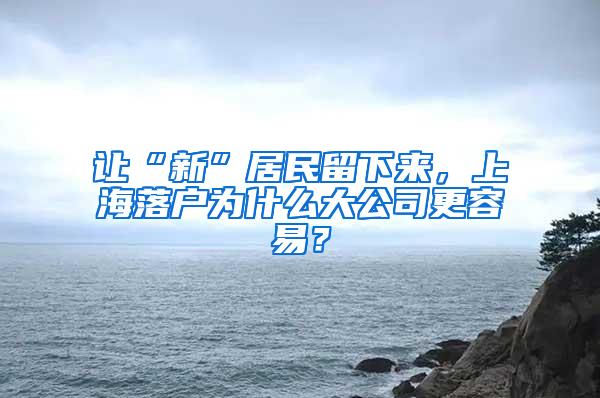 让“新”居民留下来，上海落户为什么大公司更容易？